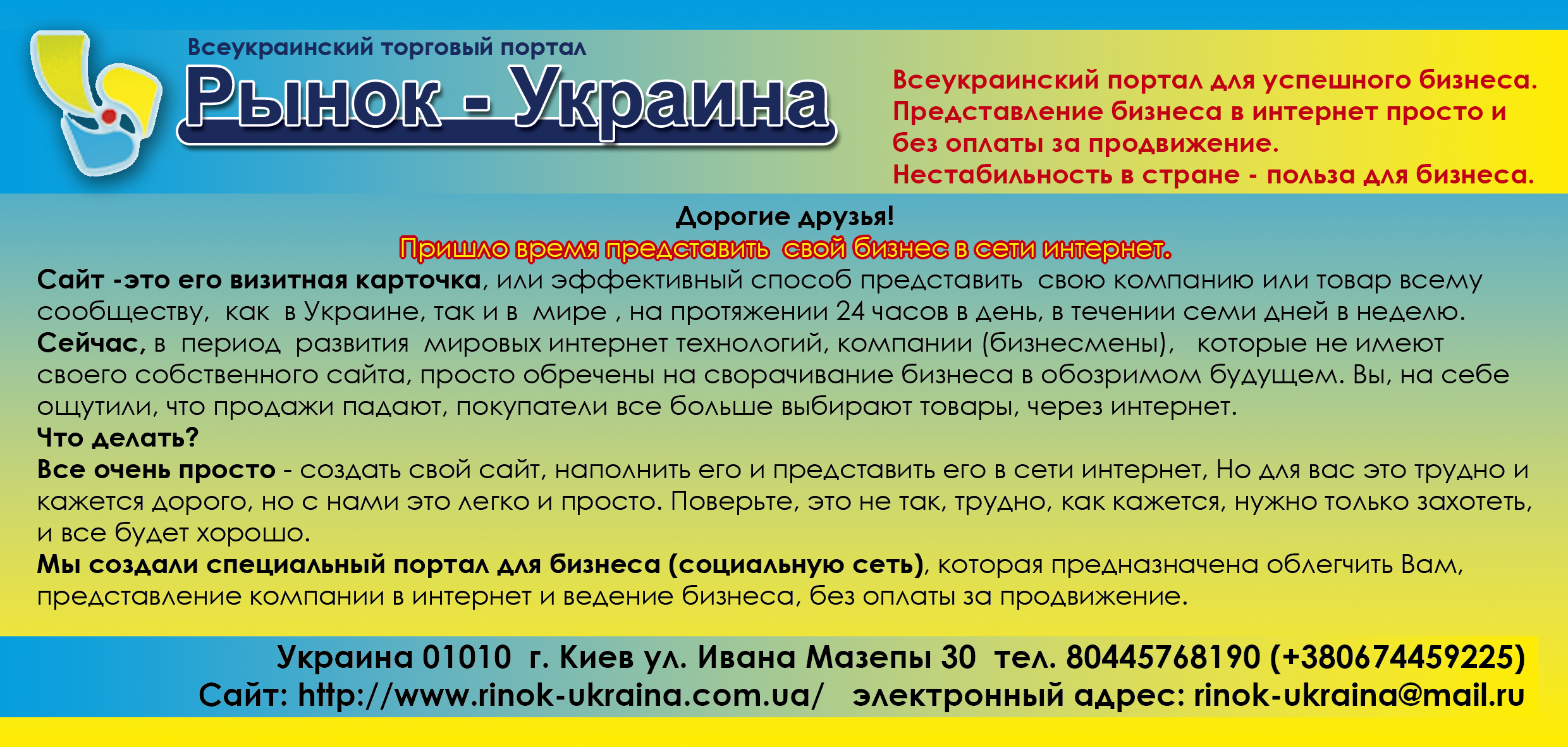 Всеукраинский торговый портал

Рынок - Украина

Всеукраинский портал для успешного бизнеса.
Представление бизнеса в интернет просто и без оплаты за продвижение.
Нестабильность в стране - польза для бизнеса.

Дорогие друзья!
Пришло время представить свой бизнес в сети интернет.

Сайт -это его визитная карточка, или эффективный способ представить свою компанию или товар всему сообществу, как в Украине, так и в мире , на протяжении 24 часов в день, в течении семи дней в неделю.
Сейчас, в период развития мировых интернет технологий, компании (бизнесмены), которые не имеют своего собственного сайта, просто обречены на сворачивание бизнеса в обозримом будущем. Вы, на себе ощутили, что продажи падают, покупатели все больше выбирают товары, через интернет.
Что делать?
Все очень просто - создать свой сайт, наполнить его и представить его в сети интернет, Но для вас это трудно и кажется дорого, но с нами это легко и просто. Поверьте, это не так, трудно, как кажется, нужно только захотеть, и все будет хорошо.
Мы создали специальный портал для бизнеса (социальную сеть), которая предназначена облегчить Вам, представление компании в интернет и ведение бизнеса, без оплаты за продвижение.

Украина 01010 г. Киев ул. Ивана Мазепы 30 тел. 80445768190 (+380674459225)
Сайт: http://www.rinok-ukraina.com.ua/ электронный адрес: rinok-ukraina@mail.ru